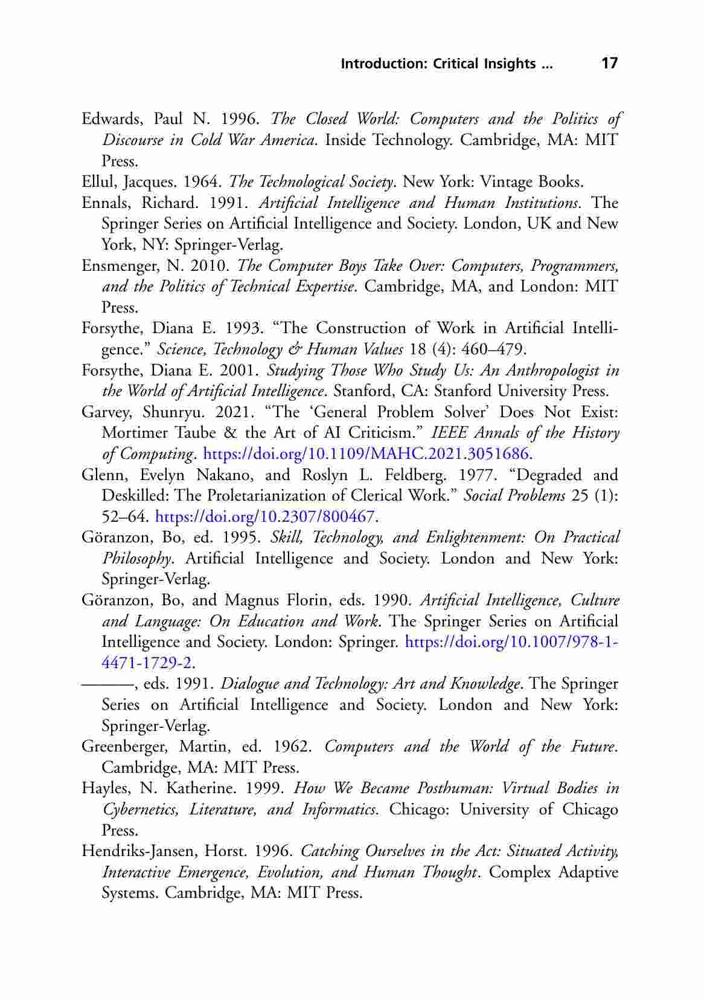 Introduction: Critical Insights ... 17

Edwards, Paul N. 1996. The Closed World: Computers and the Politics of Discourse in Cold War America. Inside Technology. Cambridge, MA: MIT Press.

Ellul, Jacques. 1964. The Technological Society. New York: Vintage Books.

Ennals, Richard. 1991. Artificial Intelligence and Human Institutions. The Springer Series on Artificial Intelligence and Society. London, UK and New York, NY: Springer-Verlag.

Ensmenger, N. 2010. The Computer Boys Take Over: Computers, Programmers, and the Politics of Technical Expertise. Cambridge, MA, and London: MIT Press.

Forsythe, Diana E. 1993. "The Construction of Work in Artificial Intelligence." Science, Technology & Human Values 18 (4): 460–479.

Forsythe, Diana E. 2001. Studying Those Who Study Us: An Anthropologist in the World of Artificial Intelligence. Stanford, CA: Stanford University Press.

Garvey, Shunryu. 2021. "The 'General Problem Solver' Does Not Exist: Mortimer Taube & the Art of AI Criticism." IEEE Annals of the History of Computing. https://doi.org/10.1109/MAHC.2021.3051686.

Glenn, Evelyn Nakano, and Roslyn L. Feldberg. 1977. "Degraded and Deskilled: The Proletarianization of Clerical Work." Social Problems 25 (1): 52–64. https://doi.org/10.2307/800467.

Göranzon, Bo, ed. 1995. Skill, Technology, and Enlightenment: On Practical Philosophy. Artificial Intelligence and Society. London and New York: Springer-Verlag.

Göranzon, Bo, and Magnus Florin, eds. 1990. Artificial Intelligence, Culture and Language: On Education and Work. The Springer Series on Artificial Intelligence and Society. London: Springer. https://doi.org/10.1007/978-1-4471-1729-2.

———, eds. 1991. Dialogue and Technology: Art and Knowledge. The Springer Series on Artificial Intelligence and Society. London and New York: Springer-Verlag.

Greenberger, Martin, ed. 1962. Computers and the World of the Future. Cambridge, MA: MIT Press.

Hayles, N. Katherine. 1999. How We Became Posthuman: Virtual Bodies in Cybernetics, Literature, and Informatics. Chicago: University of Chicago Press.

Hendriks-Jansen, Horst. 1996. Catching Ourselves in the Act: Situated Activity, Interactive Emergence, Evolution, and Human Thought. Complex Adaptive Systems. Cambridge, MA: MIT Press.